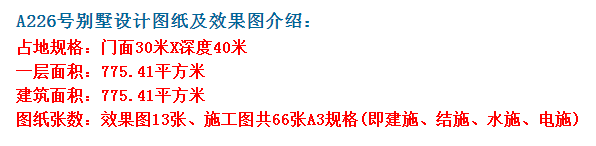 A226号别墅设计图纸及效果图介绍：
占地规格：门面30米X深度40米
一层面积：775.41平方米
建筑面积：775.41平方米
图纸张数：效果图13张、施工图共66张A3规格(即建施、结施、水施、电施)